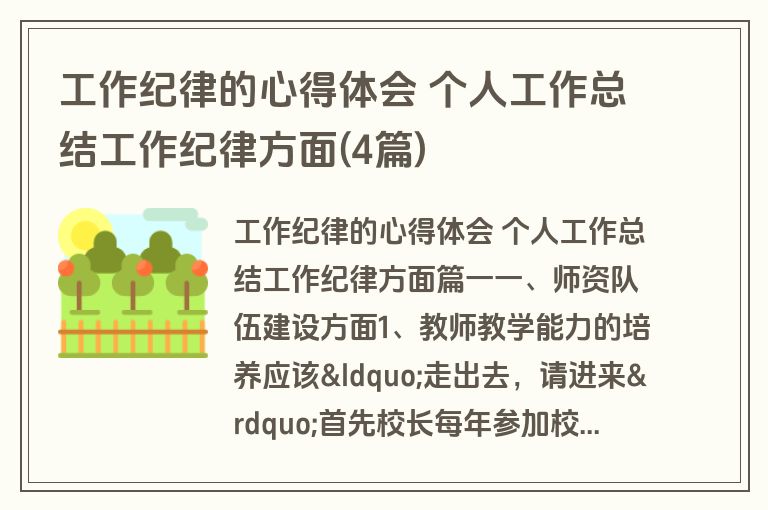 工作纪律的心得体会 个人工作总结工作纪律方面(4篇)

工作纪律的心得体会 个人工作总结工作纪律方面篇一一、师资队伍建设方面1、教师教学能力的培养应该&ldquo;走出去，请进来&rdquo;首先校长每年参加校...